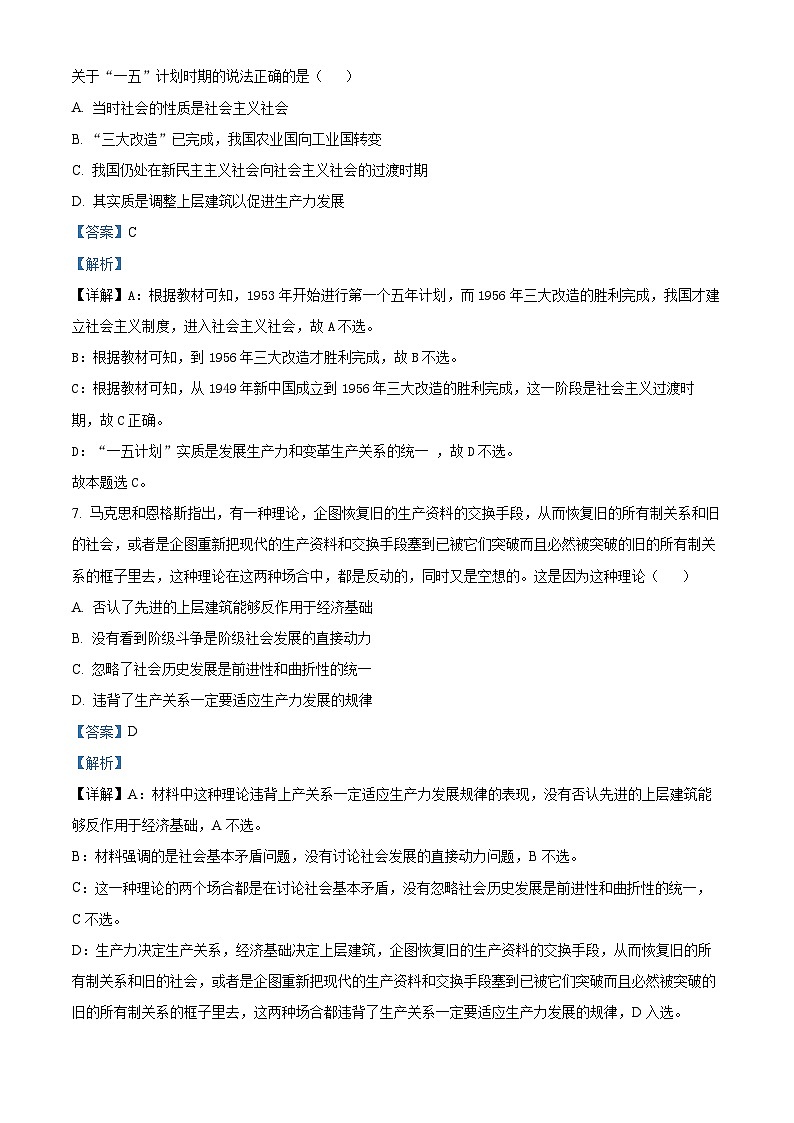 关于“一五”计划时期的说法正确的是（　　）

A. 当时社会的性质是社会主义社会

B. “三大改造”已完成，我国农业国向工业国转变

C. 我国仍处在新民主主义社会向社会主义社会的过渡时期

D. 其实质是调整上层建筑以促进生产力发展

【答案】C

【解析】

【详解】A：根据教材可知，1953年开始进行第一个五年计划，而1956年三大改造的胜利完成，我国才建立社会主义制度，进入社会主义社会，故A不选。

B：根据教材可知，到1956年三大改造才胜利完成，故B不选。

C：根据教材可知，从1949年新中国成立到1956年三大改造的胜利完成，这一阶段是社会主义过渡时期，故C正确。

D：“一五计划”实质是发展生产力和变革生产关系的统一 ，故D不选。

故本题选C。

7. 马克思和恩格斯指出，有一种理论，企图恢复旧的生产资料的交换手段，从而恢复旧的所有制关系和旧的社会，或者是企图重新把现代的生产资料和交换手段塞到已被它们突破而且必然被突破的旧的所有制关系的框子里去，这种理论在这两种场合中，都是反动的，同时又是空想的。这是因为这种理论（　　）

A. 否认了先进的上层建筑能够反作用于经济基础

B. 没有看到阶级斗争是阶级社会发展的直接动力

C. 忽略了社会历史发展是前进性和曲折性的统一

D. 违背了生产关系一定要适应生产力发展的规律

【答案】D

【解析】

【详解】A：材料中这种理论违背上产关系一定适应生产力发展规律的表现，没有否认先进的上层建筑能够反作用于经济基础，A不选。

B：材料强调的是社会基本矛盾问题，没有讨论社会发展的直接动力问题，B不选。

C：这一种理论的两个场合都是在讨论社会基本矛盾，没有忽略社会历史发展是前进性和曲折性的统一，C不选。

D：生产力决定生产关系，经济基础决定上层建筑，企图恢复旧的生产资料的交换手段，从而恢复旧的所有制关系和旧的社会，或者是企图重新把现代的生产资料和交换手段塞到已被它们突破而且必然被突破的旧的所有制关系的框子里去，这两种场合都违背了生产关系一定要适应生产力发展的规律，D入选。